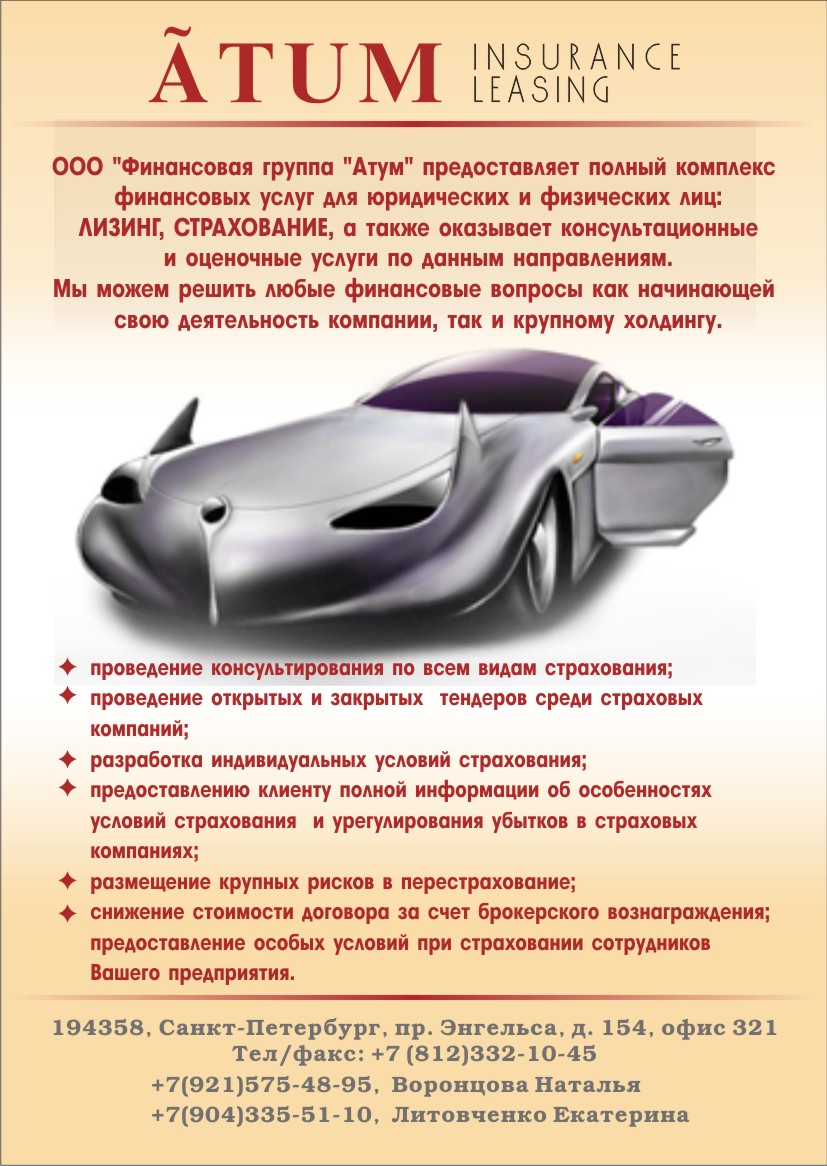 ÃTUM INSURANCE LEASING

ООО "Финансовая группа "Атум" предоставляет полный комплекс финансовых услуг для юридических и физических лиц: ЛИЗИНГ, СТРАХОВАНИЕ, а также оказывает консультационные и оценочные услуги по данным направлениям.
Мы можем решить любые финансовые вопросы как начинающей свою деятельность компании, так и крупному холдингу.

✦ проведение консультирования по всем видам страхования;
✦ проведение открытых и закрытых тендеров среди страховых компаний;
✦ разработка индивидуальных условий страхования;
✦ предоставлению клиенту полной информации об особенностях условий страхования и урегулирования убытков в страховых компаниях;
✦ размещение крупных рисков в перестрахование;
✦ снижение стоимости договора за счет брокерского вознаграждения; предоставление особых условий при страховании сотрудников Вашего предприятия.

194358, Санкт-Петербург, пр. Энгельса, д. 154, офис 321
Тел/факс: +7 (812)332-10-45
+7(921)575-48-95, Воронцова Наталья
+7(904)335-51-10, Литовченко Екатерина